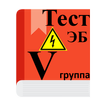 Тест
ЭБ
V
группа